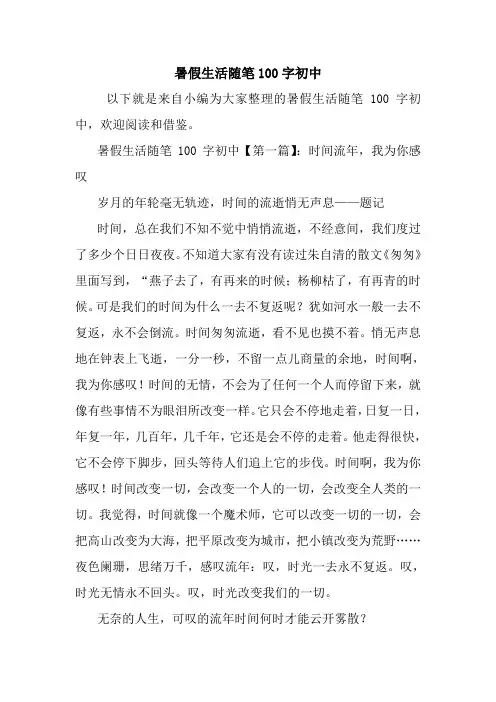 暑假生活随笔 100 字初中

以下就是来自小编为大家整理的暑假生活随笔 100 字初中，欢迎阅读和借鉴。

暑假生活随笔 100 字初中【第一篇】：时间流年，我为你感叹

岁月的年轮毫无轨迹，时间的流逝悄无声息——题记

时间，总在我们不知不觉中悄悄流逝，不经意间，我们度过了多少个日日夜夜。不知道大家有没有读过朱自清的散文《匆匆》里面写到，“燕子去了，有再来的时候；杨柳枯了，有再青的时候。可是我们的时间为什么一去不复返呢？犹如河水一般一去不复返，永不会倒流。时间匆匆流逝，看不见也摸不着。悄无声息地在钟表上飞逝，一分一秒，不留一点儿商量的余地，时间啊，我为你感叹！时间的无情，不会为了任何一个人而停留下来，就像有些事情不为眼泪所改变一样。它只会不停地走着，日复一日，年复一年，几百年，几千年，它还是会不停的走着。他走得很快，它不会停下脚步，回头等待人们追上它的步伐。时间啊，我为你感叹！时间改变一切，会改变一个人的一切，会改变全人类的一切。我觉得，时间就像一个魔术师，它可以改变一切的一切，会把高山改变为大海，把平原改变为城市，把小镇改变为荒野……夜色阑珊，思绪万千，感叹流年：叹，时光一去永不复返。叹，时光无情永不回头。叹，时光改变我们的一切。

无奈的人生，可叹的流年时间何时才能云开雾散？